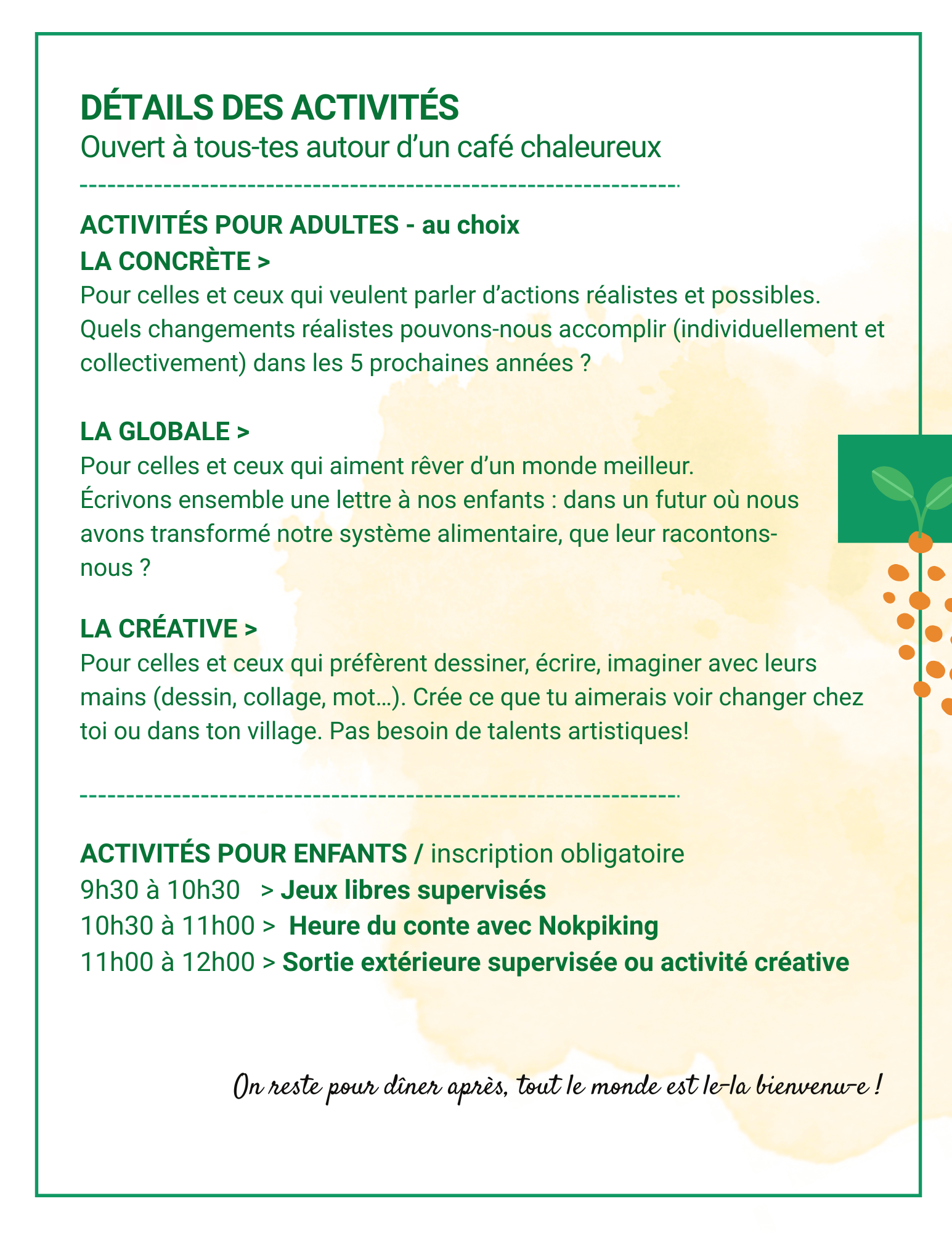 DÉTAILS DES ACTIVITÉS
Ouvert à tous-tes autour d'un café chaleureux

ACTIVITÉS POUR ADULTES - au choix
LA CONCRÈTE >
Pour celles et ceux qui veulent parler d'actions réalistes et possibles. Quels changements réalistes pouvons-nous accomplir (individuellement et collectivement) dans les 5 prochaines années ?

LA GLOBALE >
Pour celles et ceux qui aiment rêver d'un monde meilleur. Écrivons ensemble une lettre à nos enfants : dans un futur où nous avons transformé notre système alimentaire, que leur racontons-nous ?

LA CRÉATIVE >
Pour celles et ceux qui préfèrent dessiner, écrire, imaginer avec leurs mains (dessin, collage, mot…). Crée ce que tu aimerais voir changer chez toi ou dans ton village. Pas besoin de talents artistiques!

ACTIVITÉS POUR ENFANTS / inscription obligatoire
9h30 à 10h30 > Jeux libres supervisés
10h30 à 11h00 > Heure du conte avec Nokpiking
11h00 à 12h00 > Sortie extérieure supervisée ou activité créative

On reste pour dîner après, tout le monde est le-la bienvenu-e !